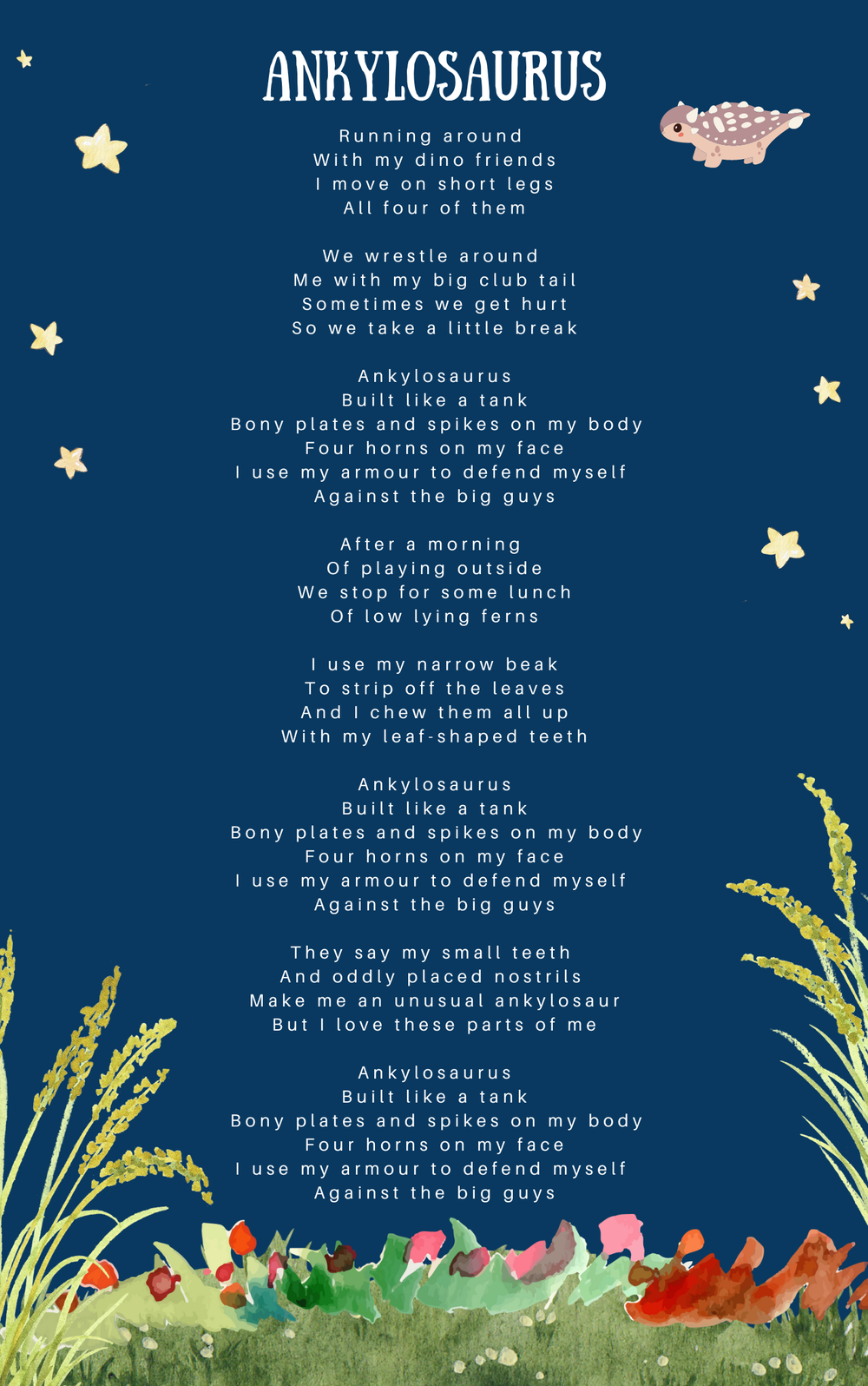 ANKYLOSAURUS

Running around
With my dino friends
I move on short legs
All four of them

We wrestle around
Me with my big club tail
Sometimes we get hurt
So we take a little break

Ankylosaurus
Built like a tank
Bony plates and spikes on my body
Four horns on my face
I use my armour to defend myself
Against the big guys

After a morning
Of playing outside
We stop for some lunch
Of low lying ferns

I use my narrow beak
To strip off the leaves
And I chew them all up
With my leaf-shaped teeth

Ankylosaurus
Built like a tank
Bony plates and spikes on my body
Four horns on my face
I use my armour to defend myself
Against the big guys

They say my small teeth
And oddly placed nostrils
Make me an unusual ankylosaur
But I love these parts of me

Ankylosaurus
Built like a tank
Bony plates and spikes on my body
Four horns on my face
I use my armour to defend myself
Against the big guys